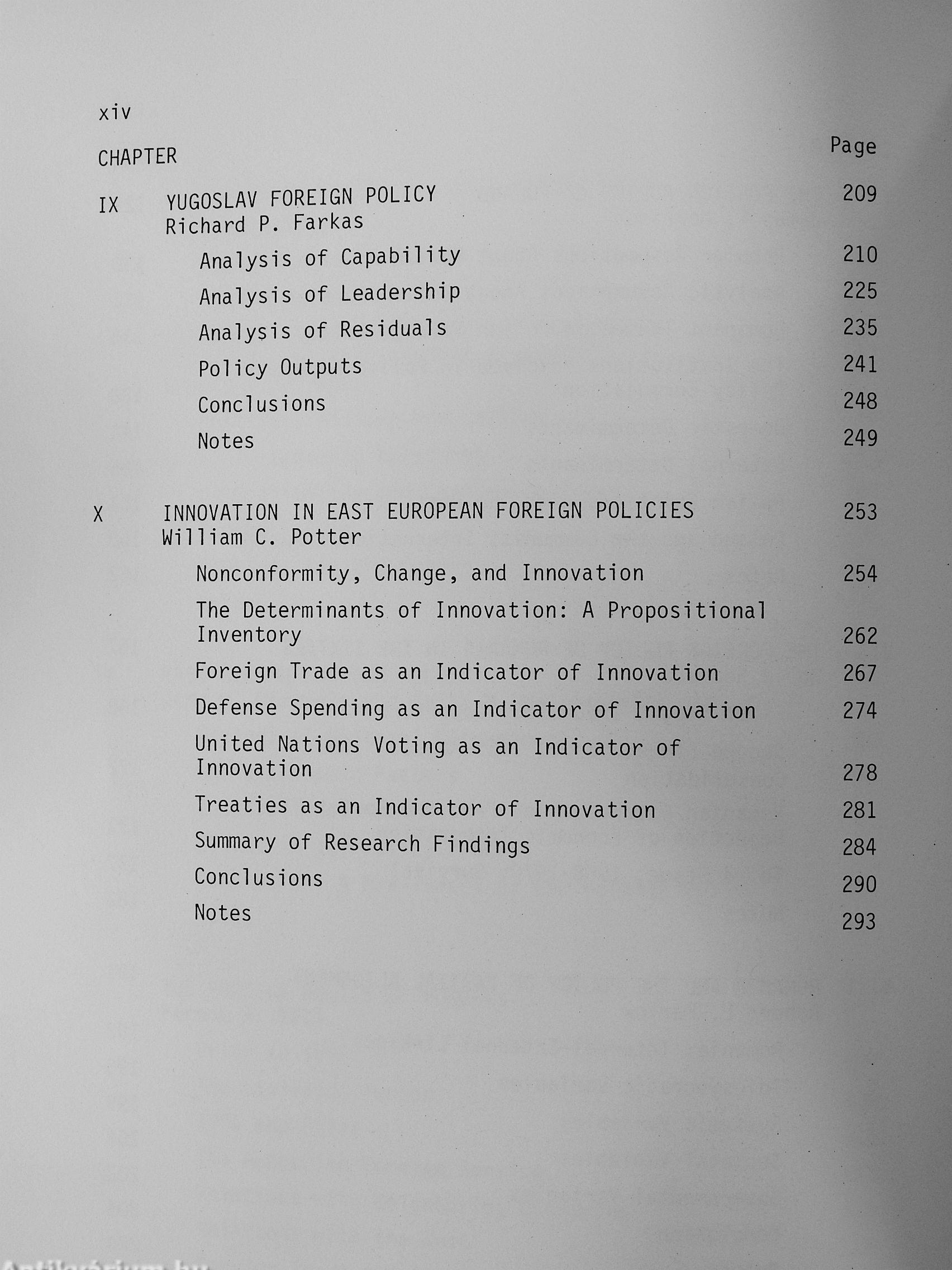 xiv

CHAPTER Page

IX YUGOSLAV FOREIGN POLICY 209
Richard P. Farkas

Analysis of Capability 210

Analysis of Leadership 225

Analysis of Residuals 235

Policy Outputs 241

Conclusions 248

Notes 249

X INNOVATION IN EAST EUROPEAN FOREIGN POLICIES 253
William C. Potter

Nonconformity, Change, and Innovation 254

The Determinants of Innovation: A Propositional Inventory 262

Foreign Trade as an Indicator of Innovation 267

Defense Spending as an Indicator of Innovation 274

United Nations Voting as an Indicator of Innovation 278

Treaties as an Indicator of Innovation 281

Summary of Research Findings 284

Conclusions 290

Notes 293

Antikvárium.hu